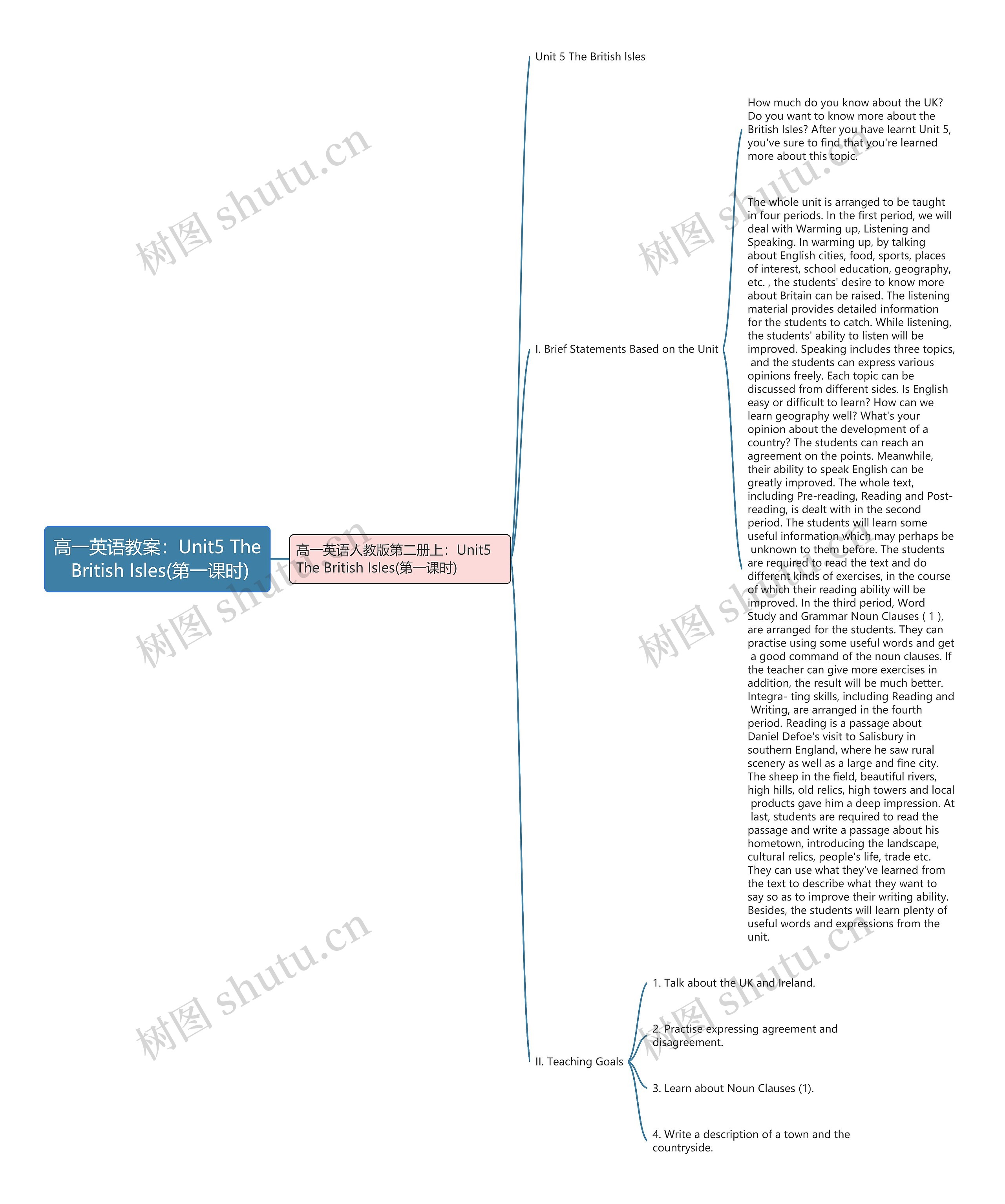 高一英语教案：Unit5 The British Isles(第一课时)

高一英语人教版第二册上：Unit5 The British Isles(第一课时)

Unit 5 The British Isles

I. Brief Statements Based on the Unit

How much do you know about the UK? Do you want to know more about the British Isles? After you have learnt Unit 5, you've sure to find that you're learned more about this topic.

The whole unit is arranged to be taught in four periods. In the first period, we will deal with Warming up, Listening and Speaking. In warming up, by talking about English cities, food, sports, places of interest, school education, geography, etc. , the students' desire to know more about Britain can be raised. The listening material provides detailed information for the students to catch. While listening, the students' ability to listen will be improved. Speaking includes three topics, and the students can express various opinions freely. Each topic can be discussed from different sides. Is English easy or difficult to learn? How can we learn geography well? What's your opinion about the development of a country? The students can reach an agreement on the points. Meanwhile, their ability to speak English can be greatly improved. The whole text, including Pre-reading, Reading and Post-reading, is dealt with in the second period. The students will learn some useful information which may perhaps be unknown to them before. The students are required to read the text and do different kinds of exercises, in the course of which their reading ability will be improved. In the third period, Word Study and Grammar Noun Clauses ( 1 ), are arranged for the students. They can practise using some useful words and get a good command of the noun clauses. If the teacher can give more exercises in addition, the result will be much better. Integra- ting skills, including Reading and Writing, are arranged in the fourth period. Reading is a passage about Daniel Defoe's visit to Salisbury in southern England, where he saw rural scenery as well as a large and fine city. The sheep in the field, beautiful rivers, high hills, old relics, high towers and local products gave him a deep impression. At last, students are required to read the passage and write a passage about his hometown, introducing the landscape, cultural relics, people's life, trade etc. They can use what they've learned from the text to describe what they want to say so as to improve their writing ability. Besides, the students will learn plenty of useful words and expressions from the unit.

II. Teaching Goals

1. Talk about the UK and Ireland.

2. Practise expressing agreement and disagreement.

3. Learn about Noun Clauses (1).

4. Write a description of a town and the countryside.

树图 shutu.cn